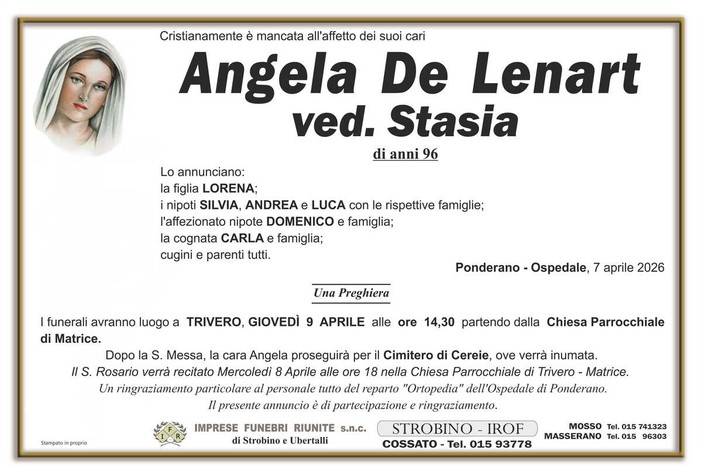 Cristianamente è mancata all'affetto dei suoi cari

Angela De Lenart
ved. Stasia

di anni 96

Lo annunciano:
la figlia LORENA;
i nipoti SILVIA, ANDREA e LUCA con le rispettive famiglie;
l'affezionato nipote DOMENICO e famiglia;
la cognata CARLA e famiglia;
cugini e parenti tutti.

Ponderano - Ospedale, 7 aprile 2026

Una Preghiera

I funerali avranno luogo a TRIVERO, GIOVEDÌ 9 APRILE alle ore 14,30 partendo dalla Chiesa Parrocchiale di Matrice.

Dopo la S. Messa, la cara Angela proseguirà per il Cimitero di Cereie, ove verrà inumata.
Il S. Rosario verrà recitato Mercoledì 8 Aprile alle ore 18 nella Chiesa Parrocchiale di Trivero - Matrice.
Un ringraziamento particolare al personale tutto del reparto "Ortopedia" dell'Ospedale di Ponderano.
Il presente annuncio è di partecipazione e ringraziamento.

Stampato in proprio

IFR
IMPRESE FUNEBRI RIUNITE s.n.c.
di Strobino e Ubertalli

STROBINO - IROF
COSSATO - Tel. 015 93778

MOSSO Tel. 015 741323
MASSERANO Tel. 015 96303